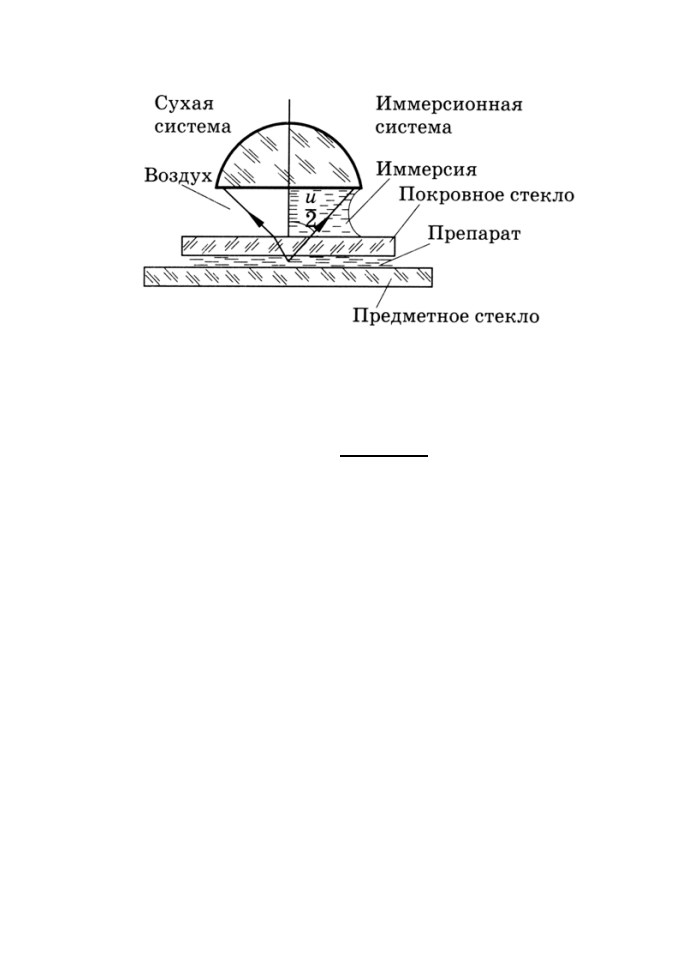 Сухая система

Иммерсионная система

Воздух

Иммерсия

$\frac{u}{2}$

Покровное стекло

Препарат

Предметное стекло